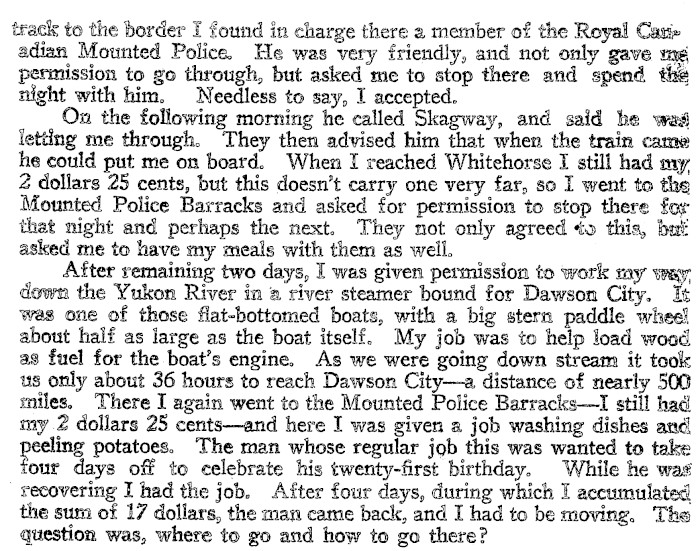 track to the border I found in charge there a member of the Royal Canadian Mounted Police. He was very friendly, and not only gave me permission to go through, but asked me to stop there and spend the night with him. Needless to say, I accepted.

On the following morning he called Skagway, and said he was letting me through. They then advised him that when the train came he could put me on board. When I reached Whitehorse I still had my 2 dollars 25 cents, but this doesn't carry one very far, so I went to the Mounted Police Barracks and asked for permission to stop there for that night and perhaps the next. They not only agreed to this, but asked me to have my meals with them as well.

After remaining two days, I was given permission to work my way down the Yukon River in a river steamer bound for Dawson City. It was one of those flat-bottomed boats, with a big stern paddle wheel about half as large as the boat itself. My job was to help load wood as fuel for the boat's engine. As we were going down stream it took us only about 36 hours to reach Dawson City—a distance of nearly 500 miles. There I again went to the Mounted Police Barracks—I still had my 2 dollars 25 cents—and here I was given a job washing dishes and peeling potatoes. The man whose regular job this was wanted to take four days off to celebrate his twenty-first birthday. While he was recovering I had the job. After four days, during which I accumulated the sum of 17 dollars, the man came back, and I had to be moving. The question was, where to go and how to go there?